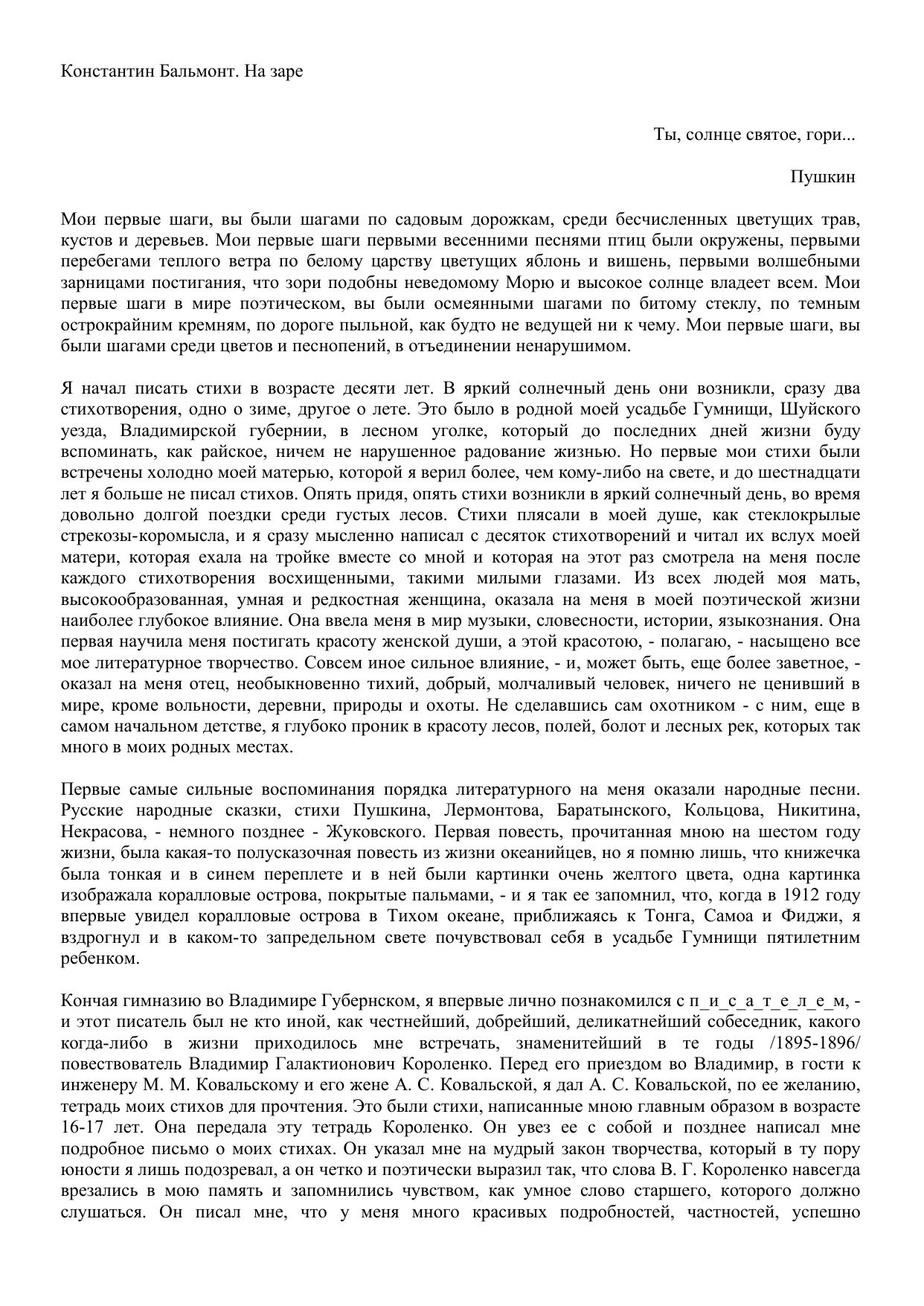 Константин Бальмонт. На заре

Ты, солнце святое, гори...

Пушкин

Мои первые шаги, вы были шагами по садовым дорожкам, среди бесчисленных цветущих трав, кустов и деревьев. Мои первые шаги первыми весенними песнями птиц были окружены, первыми перебегами теплого ветра по белому царству цветущих яблонь и вишень, первыми волшебными зарницами постигания, что зори подобны неведомому Морю и высокое солнце владеет всем. Мои первые шаги в мире поэтическом, вы были осмеянными шагами по битому стеклу, по темным острокрайним кремням, по дороге пыльной, как будто не ведущей ни к чему. Мои первые шаги, вы были шагами среди цветов и песнопений, в отъединении ненарушимом.

Я начал писать стихи в возрасте десяти лет. В яркий солнечный день они возникли, сразу два стихотворения, одно о зиме, другое о лете. Это было в родной моей усадьбе Гумнищи, Шуйского уезда, Владимирской губернии, в лесном уголке, который до последних дней жизни буду вспоминать, как райское, ничем не нарушенное радование жизнью. Но первые мои стихи были встречены холодно моей матерью, которой я верил более, чем кому-либо на свете, и до шестнадцати лет я больше не писал стихов. Опять придя, опять стихи возникли в яркий солнечный день, во время довольно долгой поездки среди густых лесов. Стихи плясали в моей душе, как стеклокрылые стрекозы-коромысла, и я сразу мысленно написал с десяток стихотворений и читал их вслух моей матери, которая ехала на тройке вместе со мной и которая на этот раз смотрела на меня после каждого стихотворения восхищенными, такими милыми глазами. Из всех людей моя мать, высокообразованная, умная и редкостная женщина, оказала на меня в моей поэтической жизни наиболее глубокое влияние. Она ввела меня в мир музыки, словесности, истории, языкознания. Она первая научила меня постигать красоту женской души, а этой красотою, - полагаю, - насыщено все мое литературное творчество. Совсем иное сильное влияние, - и, может быть, еще более заветное, - оказал на меня отец, необыкновенно тихий, добрый, молчаливый человек, ничего не ценивший в мире, кроме вольности, деревни, природы и охоты. Не сделавшись сам охотником - с ним, еще в самом начальном детстве, я глубоко проник в красоту лесов, полей, болот и лесных рек, которых так много в моих родных местах.

Первые самые сильные воспоминания порядка литературного на меня оказали народные песни. Русские народные сказки, стихи Пушкина, Лермонтова, Баратынского, Кольцова, Никитина, Некрасова, - немного позднее - Жуковского. Первая повесть, прочитанная мною на шестом году жизни, была какая-то полусказочная повесть из жизни океанийцев, но я помню лишь, что книжечка была тонкая и в синем переплете и в ней были картинки очень желтого цвета, одна картинка изображала коралловые острова, покрытые пальмами, - и я так ее запомнил, что, когда в 1912 году впервые увидел коралловые острова в Тихом океане, приближаясь к Тонга, Самоа и Фиджи, я вздрогнул и в каком-то запредельном свете почувствовал себя в усадьбе Гумнищи пятилетним ребенком.

Кончая гимназию во Владимире Губернском, я впервые лично познакомился с п_и_с_а_т_е_л_е_м, - и этот писатель был не кто иной, как честнейший, добрейший, деликатнейший собеседник, какого когда-либо в жизни приходилось мне встречать, знаменитейший в те годы /1895-1896/ повествователь Владимир Галактионович Короленко. Перед его приездом во Владимир, в гости к инженеру М. М. Ковальскому и его жене А. С. Ковальской, я дал А. С. Ковальской, по ее желанию, тетрадь моих стихов для прочтения. Это были стихи, написанные мною главным образом в возрасте 16-17 лет. Она передала эту тетрадь Короленко. Он увез ее с собой и позднее написал мне подробное письмо о моих стихах. Он указал мне на мудрый закон творчества, который в ту пору юности я лишь подозревал, а он четко и поэтически выразил так, что слова В. Г. Короленко навсегда врезались в мою память и запомнились чувством, как умное слово старшего, которого должно слушаться. Он писал мне, что у меня много красивых подробностей, частностей, успешно